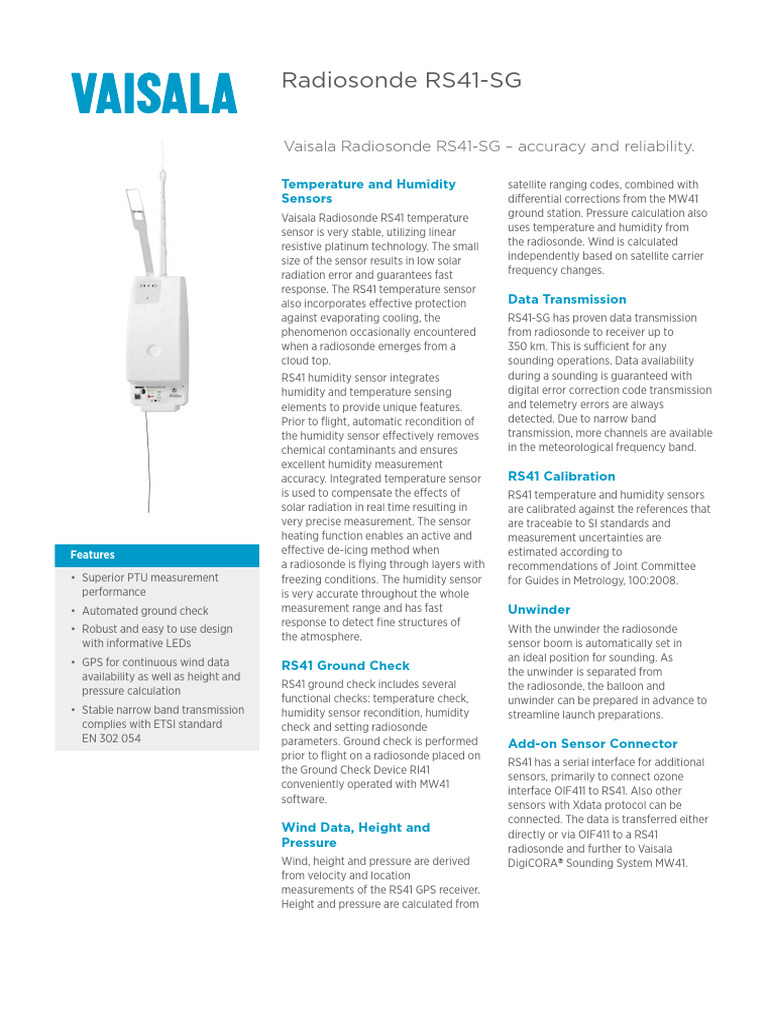 VAISALA

Radiosonde RS41-SG

Vaisala Radiosonde RS41-SG – accuracy and reliability.

Features

• Superior PTU measurement performance
• Automated ground check
• Robust and easy to use design with informative LEDs
• GPS for continuous wind data availability as well as height and pressure calculation
• Stable narrow band transmission complies with ETSI standard EN 302 054

Temperature and Humidity Sensors

Vaisala Radiosonde RS41 temperature sensor is very stable, utilizing linear resistive platinum technology. The small size of the sensor results in low solar radiation error and guarantees fast response. The RS41 temperature sensor also incorporates effective protection against evaporating cooling, the phenomenon occasionally encountered when a radiosonde emerges from a cloud top.

RS41 humidity sensor integrates humidity and temperature sensing elements to provide unique features. Prior to flight, automatic recondition of the humidity sensor effectively removes chemical contaminants and ensures excellent humidity measurement accuracy. Integrated temperature sensor is used to compensate the effects of solar radiation in real time resulting in very precise measurement. The sensor heating function enables an active and effective de-icing method when a radiosonde is flying through layers with freezing conditions. The humidity sensor is very accurate throughout the whole measurement range and has fast response to detect fine structures of the atmosphere.

RS41 Ground Check

RS41 ground check includes several functional checks: temperature check, humidity sensor recondition, humidity check and setting radiosonde parameters. Ground check is performed prior to flight on a radiosonde placed on the Ground Check Device RI41 conveniently operated with MW41 software.

Wind Data, Height and Pressure

Wind, height and pressure are derived from velocity and location measurements of the RS41 GPS receiver. Height and pressure are calculated from satellite ranging codes, combined with differential corrections from the MW41 ground station. Pressure calculation also uses temperature and humidity from the radiosonde. Wind is calculated independently based on satellite carrier frequency changes.

Data Transmission

RS41-SG has proven data transmission from radiosonde to receiver up to 350 km. This is sufficient for any sounding operations. Data availability during a sounding is guaranteed with digital error correction code transmission and telemetry errors are always detected. Due to narrow band transmission, more channels are available in the meteorological frequency band.

RS41 Calibration

RS41 temperature and humidity sensors are calibrated against the references that are traceable to SI standards and measurement uncertainties are estimated according to recommendations of Joint Committee for Guides in Metrology, 100:2008.

Unwinder

With the unwinder the radiosonde sensor boom is automatically set in an ideal position for sounding. As the unwinder is separated from the radiosonde, the balloon and unwinder can be prepared in advance to streamline launch preparations.

Add-on Sensor Connector

RS41 has a serial interface for additional sensors, primarily to connect ozone interface OIF411 to RS41. Also other sensors with Xdata protocol can be connected. The data is transferred either directly or via OIF411 to a RS41 radiosonde and further to Vaisala DigiCORA® Sounding System MW41.